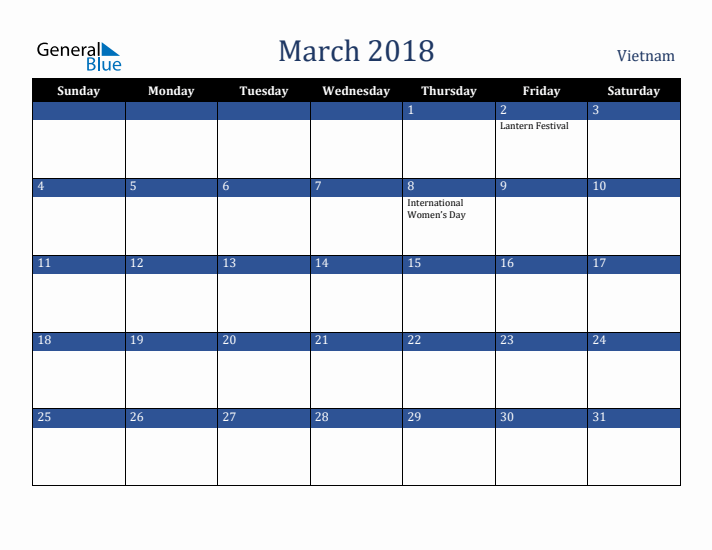 General Blue

March 2018

Vietnam

| Sunday | Monday | Tuesday | Wednesday | Thursday | Friday | Saturday |
|---|---|---|---|---|---|---|
| | | | | 1 | 2 Lantern Festival | 3 |
| 4 | 5 | 6 | 7 | 8 International Women's Day | 9 | 10 |
| 11 | 12 | 13 | 14 | 15 | 16 | 17 |
| 18 | 19 | 20 | 21 | 22 | 23 | 24 |
| 25 | 26 | 27 | 28 | 29 | 30 | 31 |